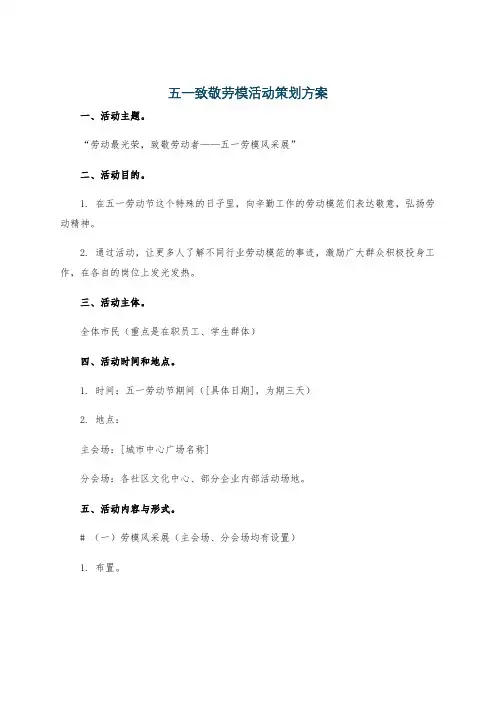 五一致敬劳模活动策划方案

一、活动主题。

“劳动最光荣，致敬劳动者——五一劳模风采展”

二、活动目的。

1. 在五一劳动节这个特殊的日子里，向辛勤工作的劳动模范们表达敬意，弘扬劳动精神。

2. 通过活动，让更多人了解不同行业劳动模范的事迹，激励广大群众积极投身工作，在各自的岗位上发光发热。

三、活动主体。

全体市民（重点是在职员工、学生群体）

四、活动时间和地点。

1. 时间：五一劳动节期间（[具体日期]，为期三天）

2. 地点：

主会场：[城市中心广场名称]

分会场：各社区文化中心、部分企业内部活动场地。

五、活动内容与形式。

# （一）劳模风采展（主会场、分会场均有设置）

1. 布置。